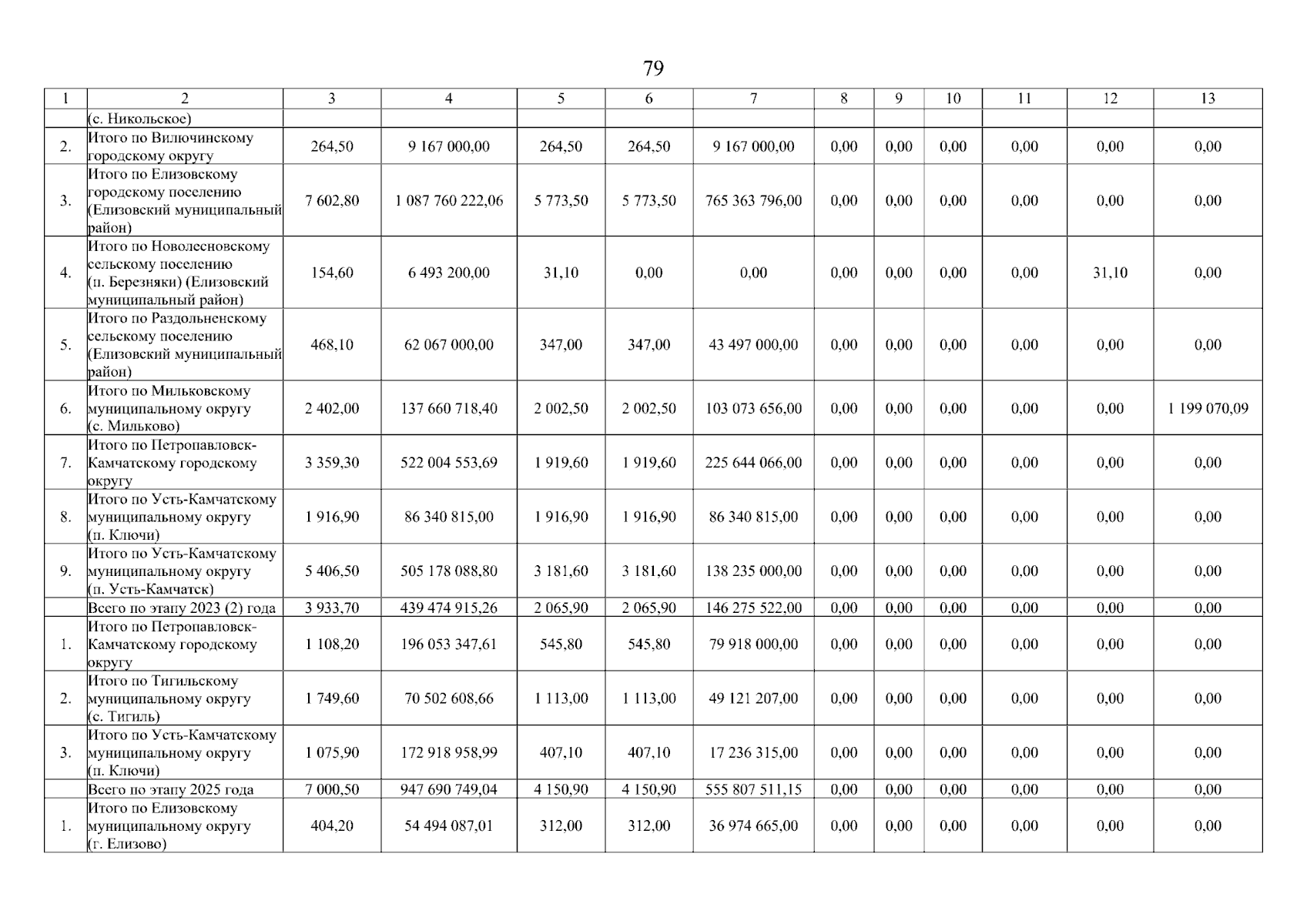 79

| 1 | 2 | 3 | 4 | 5 | 6 | 7 | 8 | 9 | 10 | 11 | 12 | 13 |
|---|---|---|---|---|---|---|---|---|---|---|---|---|
| | (с. Никольское) | | | | | | | | | | | |
| 2. | Итого по Вилючинскому городскому округу | 264,50 | 9 167 000,00 | 264,50 | 264,50 | 9 167 000,00 | 0,00 | 0,00 | 0,00 | 0,00 | 0,00 | 0,00 |
| 3. | Итого по Елизовскому городскому поселению (Елизовский муниципальный район) | 7 602,80 | 1 087 760 222,06 | 5 773,50 | 5 773,50 | 765 363 796,00 | 0,00 | 0,00 | 0,00 | 0,00 | 0,00 | 0,00 |
| 4. | Итого по Новолесновскому сельскому поселению (п. Березняки) (Елизовский муниципальный район) | 154,60 | 6 493 200,00 | 31,10 | 0,00 | 0,00 | 0,00 | 0,00 | 0,00 | 0,00 | 31,10 | 0,00 |
| 5. | Итого по Раздольненскому сельскому поселению (Елизовский муниципальный район) | 468,10 | 62 067 000,00 | 347,00 | 347,00 | 43 497 000,00 | 0,00 | 0,00 | 0,00 | 0,00 | 0,00 | 0,00 |
| 6. | Итого по Мильковскому муниципальному округу (с. Мильково) | 2 402,00 | 137 660 718,40 | 2 002,50 | 2 002,50 | 103 073 656,00 | 0,00 | 0,00 | 0,00 | 0,00 | 0,00 | 1 199 070,09 |
| 7. | Итого по Петропавловск-Камчатскому городскому округу | 3 359,30 | 522 004 553,69 | 1 919,60 | 1 919,60 | 225 644 066,00 | 0,00 | 0,00 | 0,00 | 0,00 | 0,00 | 0,00 |
| 8. | Итого по Усть-Камчатскому муниципальному округу (п. Ключи) | 1 916,90 | 86 340 815,00 | 1 916,90 | 1 916,90 | 86 340 815,00 | 0,00 | 0,00 | 0,00 | 0,00 | 0,00 | 0,00 |
| 9. | Итого по Усть-Камчатскому муниципальному округу (п. Усть-Камчатск) | 5 406,50 | 505 178 088,80 | 3 181,60 | 3 181,60 | 138 235 000,00 | 0,00 | 0,00 | 0,00 | 0,00 | 0,00 | 0,00 |
| | Всего по этапу 2023 (2) года | 3 933,70 | 439 474 915,26 | 2 065,90 | 2 065,90 | 146 275 522,00 | 0,00 | 0,00 | 0,00 | 0,00 | 0,00 | 0,00 |
| 1. | Итого по Петропавловск-Камчатскому городскому округу | 1 108,20 | 196 053 347,61 | 545,80 | 545,80 | 79 918 000,00 | 0,00 | 0,00 | 0,00 | 0,00 | 0,00 | 0,00 |
| 2. | Итого по Тигильскому муниципальному округу (с. Тигиль) | 1 749,60 | 70 502 608,66 | 1 113,00 | 1 113,00 | 49 121 207,00 | 0,00 | 0,00 | 0,00 | 0,00 | 0,00 | 0,00 |
| 3. | Итого по Усть-Камчатскому муниципальному округу (п. Ключи) | 1 075,90 | 172 918 958,99 | 407,10 | 407,10 | 17 236 315,00 | 0,00 | 0,00 | 0,00 | 0,00 | 0,00 | 0,00 |
| | Всего по этапу 2025 года | 7 000,50 | 947 690 749,04 | 4 150,90 | 4 150,90 | 555 807 511,15 | 0,00 | 0,00 | 0,00 | 0,00 | 0,00 | 0,00 |
| 1. | Итого по Елизовскому муниципальному округу (г. Елизово) | 404,20 | 54 494 087,01 | 312,00 | 312,00 | 36 974 665,00 | 0,00 | 0,00 | 0,00 | 0,00 | 0,00 | 0,00 |